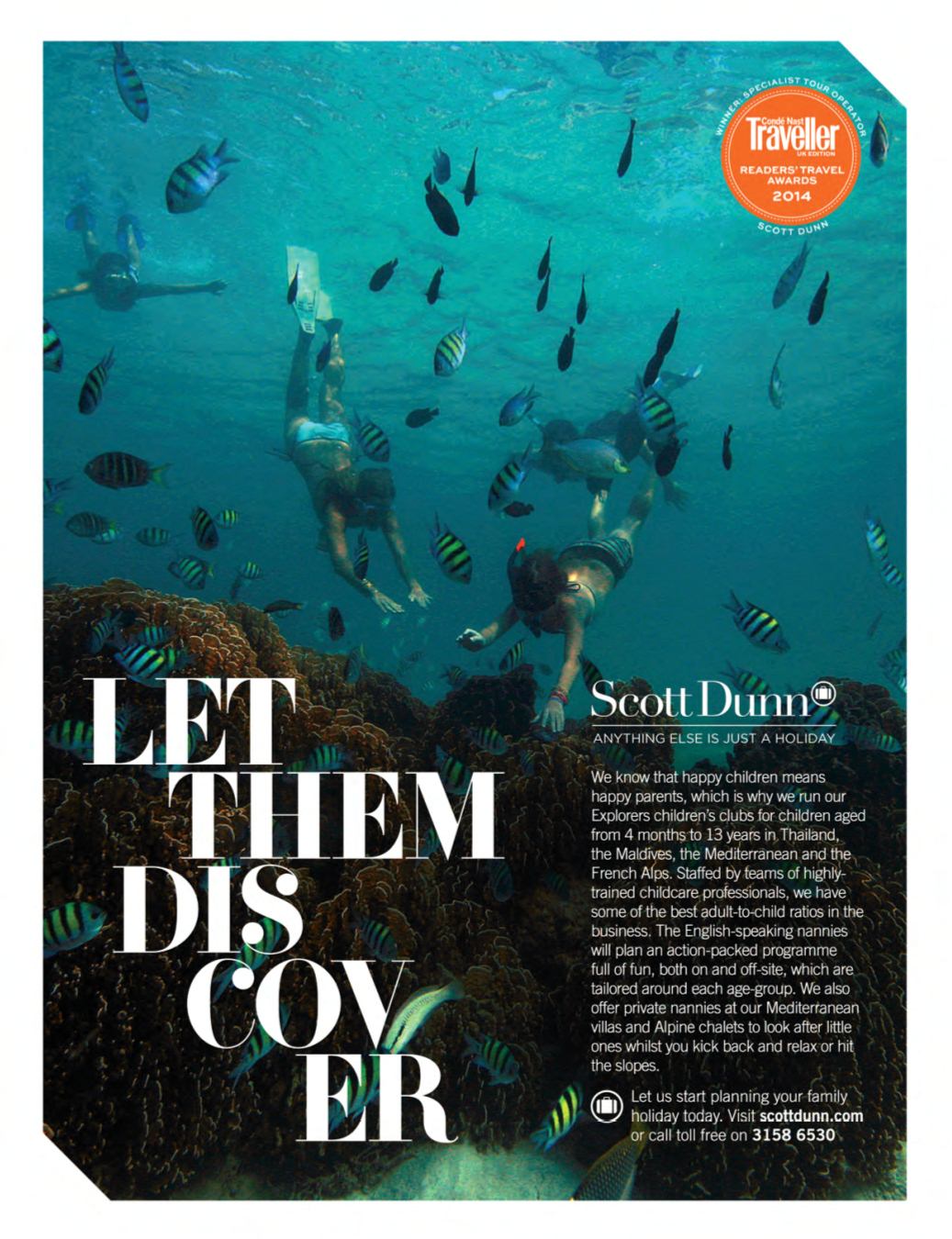 WINNER: SPECIALIST TOUR OPERATOR
Condé Nast Traveller
UK EDITION
READERS' TRAVEL AWARDS
2014
SCOTT DUNN

LET THEM DIS COV ER

Scott Dunn
ANYTHING ELSE IS JUST A HOLIDAY

We know that happy children means happy parents, which is why we run our Explorers children's clubs for children aged from 4 months to 13 years in Thailand, the Maldives, the Mediterranean and the French Alps. Staffed by teams of highly-trained childcare professionals, we have some of the best adult-to-child ratios in the business. The English-speaking nannies will plan an action-packed programme full of fun, both on and off-site, which are tailored around each age-group. We also offer private nannies at our Mediterranean villas and Alpine chalets to look after little ones whilst you kick back and relax or hit the slopes.

Let us start planning your family holiday today. Visit scottdunn.com or call toll free on 3158 6530